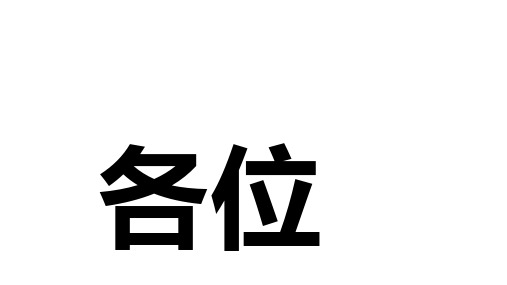 各位